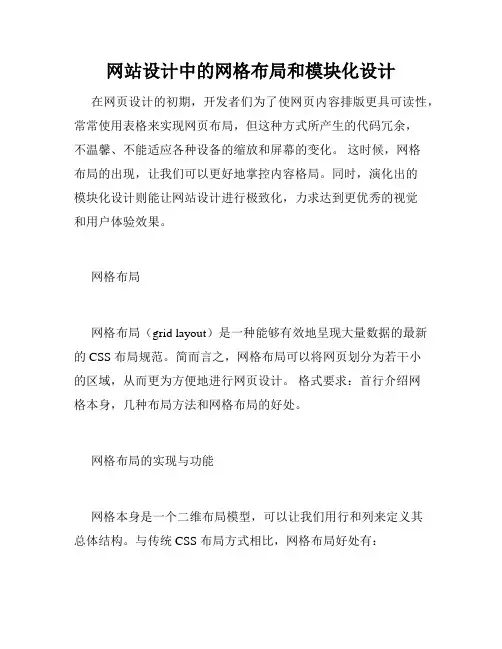 网站设计中的网格布局和模块化设计

在网页设计的初期，开发者们为了使网页内容排版更具可读性，常常使用表格来实现网页布局，但这种方式所产生的代码冗余，不温馨、不能适应各种设备的缩放和屏幕的变化。这时候，网格布局的出现，让我们可以更好地掌控内容格局。同时，演化出的模块化设计则能让网站设计进行极致化，力求达到更优秀的视觉和用户体验效果。

网格布局

网格布局（grid layout）是一种能够有效地呈现大量数据的最新的 CSS 布局规范。简而言之，网格布局可以将网页划分为若干小的区域，从而更为方便地进行网页设计。格式要求：首行介绍网格本身，几种布局方法和网格布局的好处。

网格布局的实现与功能

网格本身是一个二维布局模型，可以让我们用行和列来定义其总体结构。与传统 CSS 布局方式相比，网格布局好处有：